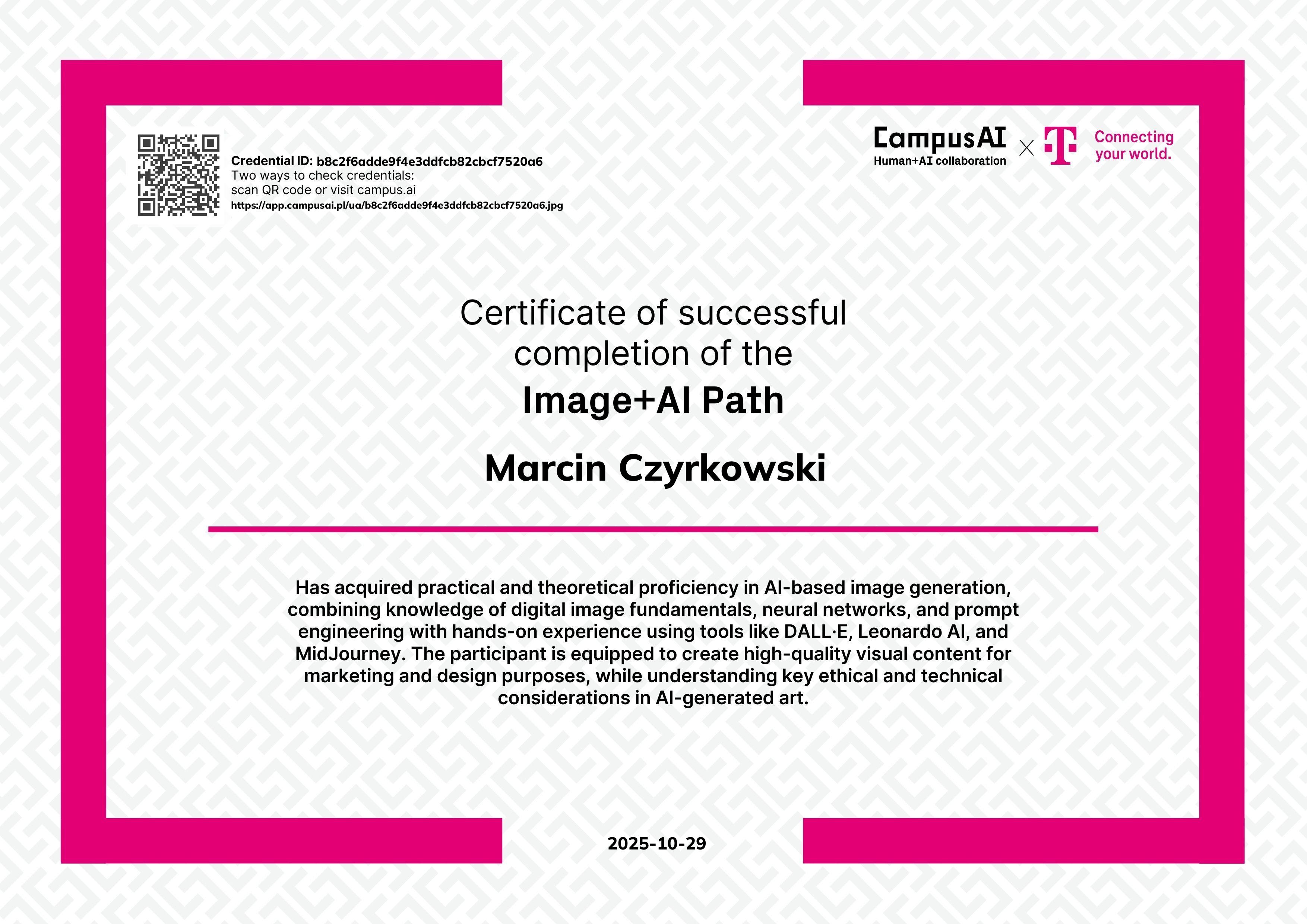 Credential ID: b8c2f6adde9f4e3ddfcb82cbcf7520a6
Two ways to check credentials:
scan QR code or visit campus.ai
https://app.campusai.pl/ua/b8c2f6adde9f4e3ddfcb82cbcf7520a6.jpg

CampusAI
Human+AI collaboration
×
T
Connecting your world.

Certificate of successful completion of the

Image+AI Path

Marcin Czyrkowski

Has acquired practical and theoretical proficiency in AI-based image generation, combining knowledge of digital image fundamentals, neural networks, and prompt engineering with hands-on experience using tools like DALL·E, Leonardo AI, and MidJourney. The participant is equipped to create high-quality visual content for marketing and design purposes, while understanding key ethical and technical considerations in AI-generated art.

2025-10-29